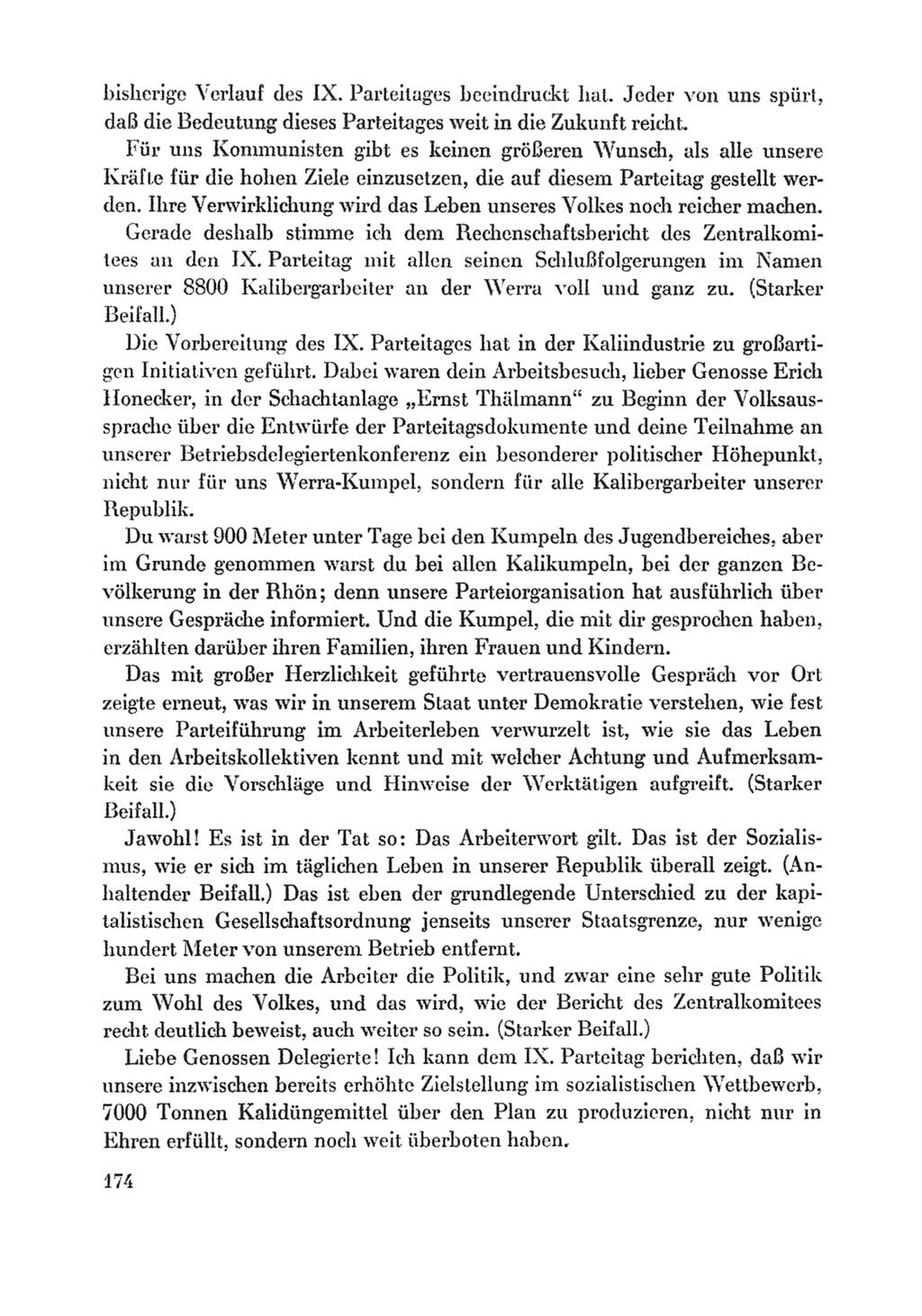 bisherige Verlauf des IX. Parteitages beeindruckt hat. Jeder von uns spürt, daß die Bedeutung dieses Parteitages weit in die Zukunft reicht.

Für uns Kommunisten gibt es keinen größeren Wunsch, als alle unsere Kräfte für die hohen Ziele einzusetzen, die auf diesem Parteitag gestellt werden. Ihre Verwirklichung wird das Leben unseres Volkes noch reicher machen.

Gerade deshalb stimme ich dem Rechenschaftsbericht des Zentralkomitees an den IX. Parteitag mit allen seinen Schlußfolgerungen im Namen unserer 8800 Kalibergarbeiter an der Werra voll und ganz zu. (Starker Beifall.)

Die Vorbereitung des IX. Parteitages hat in der Kaliindustrie zu großartigen Initiativen geführt. Dabei waren dein Arbeitsbesuch, lieber Genosse Erich Honecker, in der Schachtanlage „Ernst Thälmann“ zu Beginn der Volksaussprache über die Entwürfe der Parteitagsdokumente und deine Teilnahme an unserer Betriebsdelegiertenkonferenz ein besonderer politischer Höhepunkt, nicht nur für uns Werra-Kumpel, sondern für alle Kalibergarbeiter unserer Republik.

Du warst 900 Meter unter Tage bei den Kumpeln des Jugendbereiches, aber im Grunde genommen warst du bei allen Kalikumpeln, bei der ganzen Bevölkerung in der Rhön; denn unsere Parteiorganisation hat ausführlich über unsere Gespräche informiert. Und die Kumpel, die mit dir gesprochen haben, erzählten darüber ihren Familien, ihren Frauen und Kindern.

Das mit großer Herzlichkeit geführte vertrauensvolle Gespräch vor Ort zeigte erneut, was wir in unserem Staat unter Demokratie verstehen, wie fest unsere Parteiführung im Arbeiterleben verwurzelt ist, wie sie das Leben in den Arbeitskollektiven kennt und mit welcher Achtung und Aufmerksamkeit sie die Vorschläge und Hinweise der Werktätigen aufgreift. (Starker Beifall.)

Jawohl! Es ist in der Tat so: Das Arbeiterwort gilt. Das ist der Sozialismus, wie er sich im täglichen Leben in unserer Republik überall zeigt. (Anhaltender Beifall.) Das ist eben der grundlegende Unterschied zu der kapitalistischen Gesellschaftsordnung jenseits unserer Staatsgrenze, nur wenige hundert Meter von unserem Betrieb entfernt.

Bei uns machen die Arbeiter die Politik, und zwar eine sehr gute Politik zum Wohl des Volkes, und das wird, wie der Bericht des Zentralkomitees recht deutlich beweist, auch weiter so sein. (Starker Beifall.)

Liebe Genossen Delegierte! Ich kann dem IX. Parteitag berichten, daß wir unsere inzwischen bereits erhöhte Zielstellung im sozialistischen Wettbewerb, 7000 Tonnen Kalidüngemittel über den Plan zu produzieren, nicht nur in Ehren erfüllt, sondern noch weit überboten haben.

174